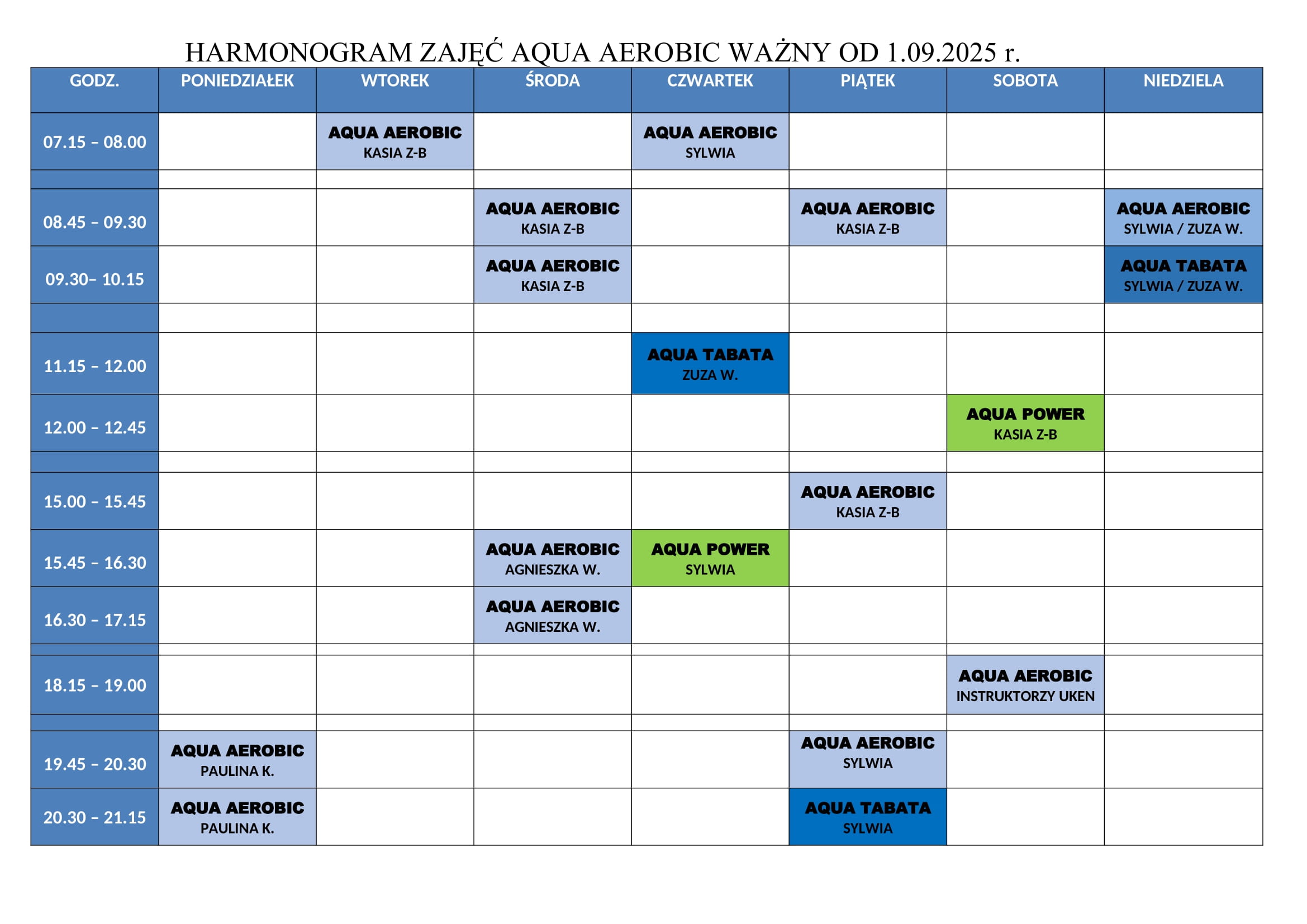 HARMONOGRAM ZAJĘĆ AQUA AEROBIC WAŻNY OD 1.09.2025 r.

| GODZ. | PONIEDZIAŁEK | WTOREK | ŚRODA | CZWARTEK | PIĄTEK | SOBOTA | NIEDZIELA |
|---|---|---|---|---|---|---|---|
| 07.15 – 08.00 | | AQUA AEROBIC KASIA Z-B | | AQUA AEROBIC SYLWIA | | | |
| | | | | | | | |
| 08.45 – 09.30 | | | AQUA AEROBIC KASIA Z-B | | AQUA AEROBIC KASIA Z-B | | AQUA AEROBIC SYLWIA / ZUZA W. |
| 09.30– 10.15 | | | AQUA AEROBIC KASIA Z-B | | | | AQUA TABATA SYLWIA / ZUZA W. |
| | | | | | | | |
| 11.15 – 12.00 | | | | AQUA TABATA ZUZA W. | | | |
| 12.00 – 12.45 | | | | | | AQUA POWER KASIA Z-B | |
| | | | | | | | |
| 15.00 – 15.45 | | | | | AQUA AEROBIC KASIA Z-B | | |
| 15.45 – 16.30 | | | AQUA AEROBIC AGNIESZKA W. | AQUA POWER SYLWIA | | | |
| 16.30 – 17.15 | | | AQUA AEROBIC AGNIESZKA W. | | | | |
| | | | | | | | |
| 18.15 – 19.00 | | | | | | AQUA AEROBIC INSTRUKTORZY UKEN | |
| | | | | | | | |
| 19.45 – 20.30 | AQUA AEROBIC PAULINA K. | | | | AQUA AEROBIC SYLWIA | | |
| 20.30 – 21.15 | AQUA AEROBIC PAULINA K. | | | | AQUA TABATA SYLWIA | | |